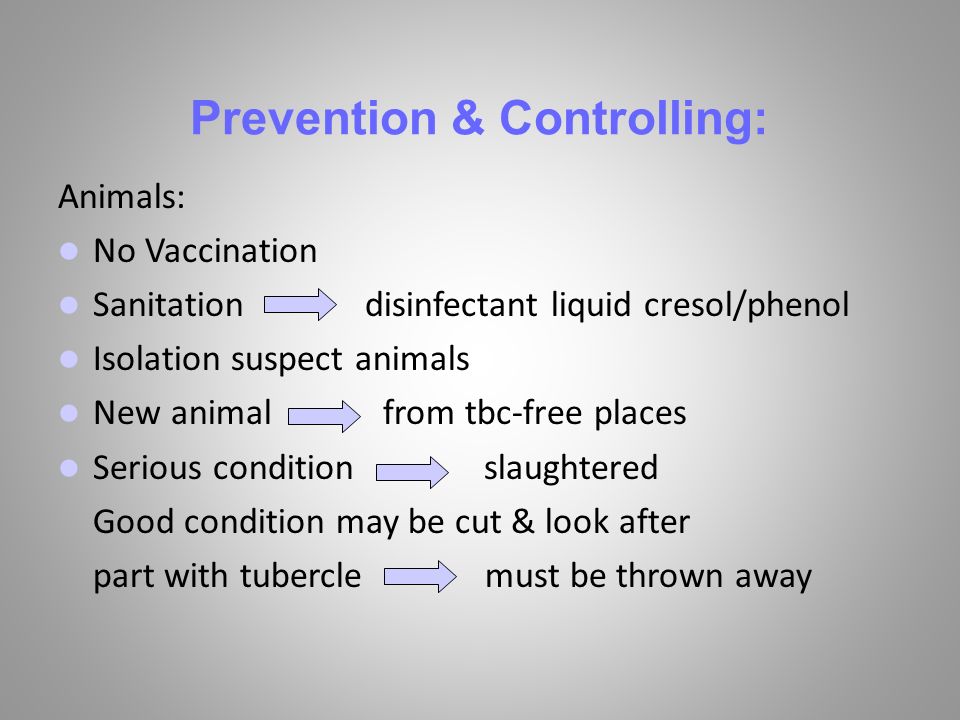 Prevention & Controlling:

Animals:

- No Vaccination
- Sanitation → disinfectant liquid cresol/phenol
- Isolation suspect animals
- New animal → from tbc-free places
- Serious condition → slaughtered

Good condition may be cut & look after

part with tubercle → must be thrown away